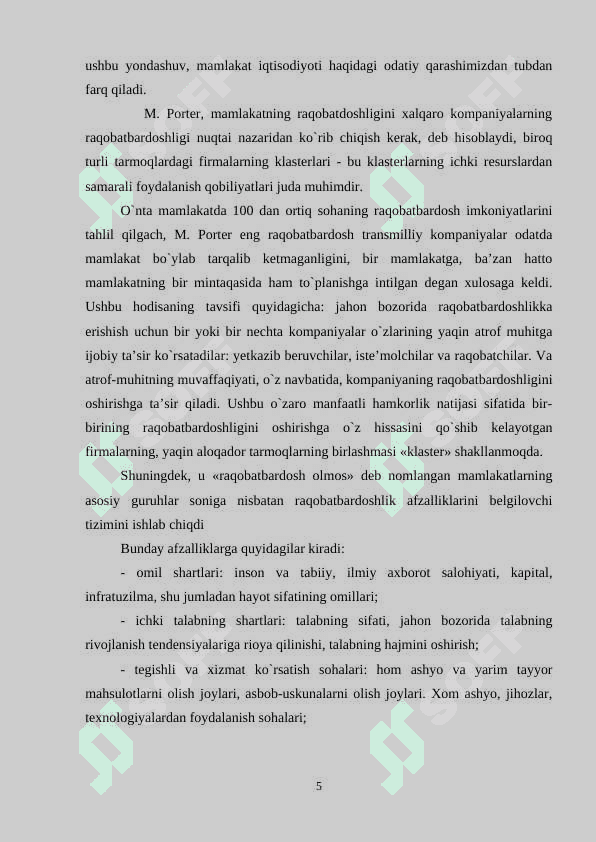 ushbu yondashuv, mamlakat iqtisodiyoti haqidagi odatiy qarashimizdan tubdan farq qiladi.

M. Porter, mamlakatning raqobatdoshligini xalqaro kompaniyalarning raqobatbardoshligi nuqtai nazaridan ko`rib chiqish kerak, deb hisoblaydi, biroq turli tarmoqlardagi firmalarning klasterlari - bu klasterlarning ichki resurslardan samarali foydalanish qobiliyatlari juda muhimdir.

O`nta mamlakatda 100 dan ortiq sohaning raqobatbardosh imkoniyatlarini tahlil qilgach, M. Porter eng raqobatbardosh transmilliy kompaniyalar odatda mamlakat bo`ylab tarqalib ketmaganligini, bir mamlakatga, ba’zan hatto mamlakatning bir mintaqasida ham to`planishga intilgan degan xulosaga keldi. Ushbu hodisaning tavsifi quyidagicha: jahon bozorida raqobatbardoshlikka erishish uchun bir yoki bir nechta kompaniyalar o`zlarining yaqin atrof muhitga ijobiy ta’sir ko`rsatadilar: yetkazib beruvchilar, iste’molchilar va raqobatchilar. Va atrof-muhitning muvaffaqiyati, o`z navbatida, kompaniyaning raqobatbardoshligini oshirishga ta’sir qiladi. Ushbu o`zaro manfaatli hamkorlik natijasi sifatida bir-birining raqobatbardoshligini oshirishga o`z hissasini qo`shib kelayotgan firmalarning, yaqin aloqador tarmoqlarning birlashmasi «klaster» shakllanmoqda.

Shuningdek, u «raqobatbardosh olmos» deb nomlangan mamlakatlarning asosiy guruhlar soniga nisbatan raqobatbardoshlik afzalliklarini belgilovchi tizimini ishlab chiqdi

Bunday afzalliklarga quyidagilar kiradi:

- omil shartlari: inson va tabiiy, ilmiy axborot salohiyati, kapital, infratuzilma, shu jumladan hayot sifatining omillari;

- ichki talabning shartlari: talabning sifati, jahon bozorida talabning rivojlanish tendensiyalariga rioya qilinishi, talabning hajmini oshirish;

- tegishli va xizmat ko`rsatish sohalari: hom ashyo va yarim tayyor mahsulotlarni olish joylari, asbob-uskunalarni olish joylari. Xom ashyo, jihozlar, texnologiyalardan foydalanish sohalari;

5